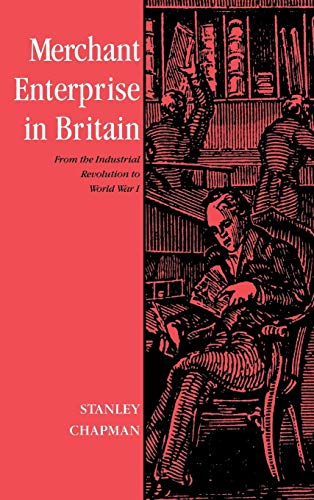 Merchant Enterprise in Britain

From the Industrial Revolution to World War I

STANLEY CHAPMAN